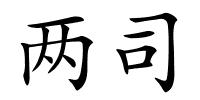 两司